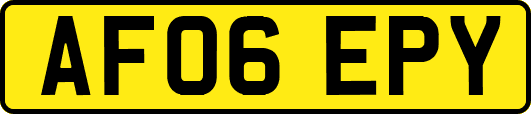 AF06 EPY